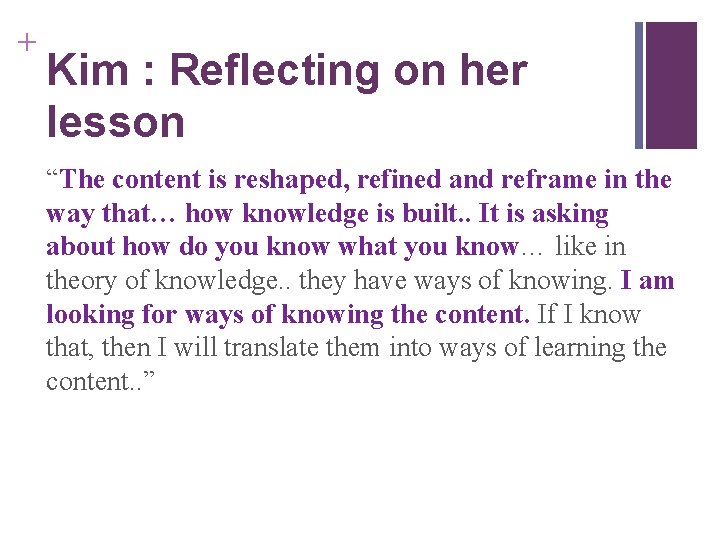 +

Kim : Reflecting on her lesson

“The content is reshaped, refined and reframe in the way that… how knowledge is built.. It is asking about how do you know what you know… like in theory of knowledge.. they have ways of knowing. I am looking for ways of knowing the content. If I know that, then I will translate them into ways of learning the content..”